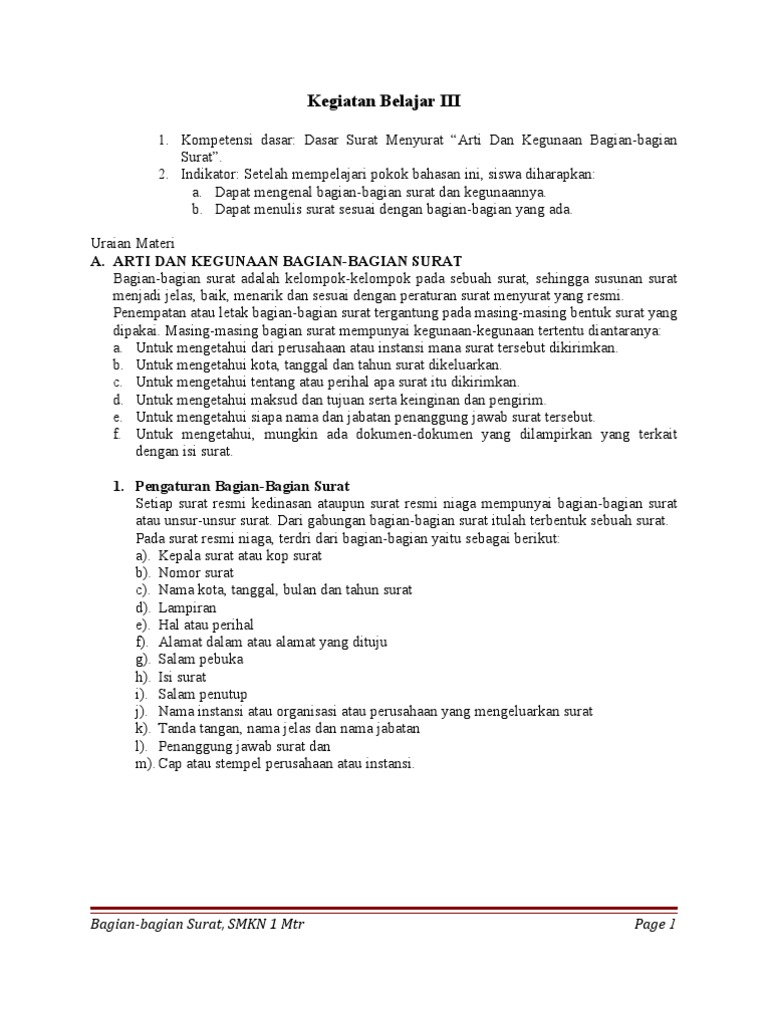 Kegiatan Belajar III

1. Kompetensi dasar: Dasar Surat Menyurat "Arti Dan Kegunaan Bagian-bagian Surat".
2. Indikator: Setelah mempelajari pokok bahasan ini, siswa diharapkan:
a. Dapat mengenal bagian-bagian surat dan kegunaannya.
b. Dapat menulis surat sesuai dengan bagian-bagian yang ada.

Uraian Materi
A. ARTI DAN KEGUNAAN BAGIAN-BAGIAN SURAT
Bagian-bagian surat adalah kelompok-kelompok pada sebuah surat, sehingga susunan surat menjadi jelas, baik, menarik dan sesuai dengan peraturan surat menyurat yang resmi.
Penempatan atau letak bagian-bagian surat tergantung pada masing-masing bentuk surat yang dipakai. Masing-masing bagian surat mempunyai kegunaan-kegunaan tertentu diantaranya:
a. Untuk mengetahui dari perusahaan atau instansi mana surat tersebut dikirimkan.
b. Untuk mengetahui kota, tanggal dan tahun surat dikeluarkan.
c. Untuk mengetahui tentang atau perihal apa surat itu dikirimkan.
d. Untuk mengetahui maksud dan tujuan serta keinginan dan pengirim.
e. Untuk mengetahui siapa nama dan jabatan penanggung jawab surat tersebut.
f. Untuk mengetahui, mungkin ada dokumen-dokumen yang dilampirkan yang terkait dengan isi surat.

1. Pengaturan Bagian-Bagian Surat
Setiap surat resmi kedinasan ataupun surat resmi niaga mempunyai bagian-bagian surat atau unsur-unsur surat. Dari gabungan bagian-bagian surat itulah terbentuk sebuah surat.
Pada surat resmi niaga, terdri dari bagian-bagian yaitu sebagai berikut:
a). Kepala surat atau kop surat
b). Nomor surat
c). Nama kota, tanggal, bulan dan tahun surat
d). Lampiran
e). Hal atau perihal
f). Alamat dalam atau alamat yang dituju
g). Salam pebuka
h). Isi surat
i). Salam penutup
j). Nama instansi atau organisasi atau perusahaan yang mengeluarkan surat
k). Tanda tangan, nama jelas dan nama jabatan
l). Penanggung jawab surat dan
m). Cap atau stempel perusahaan atau instansi.

Bagian-bagian Surat, SMKN 1 Mtr
Page 1